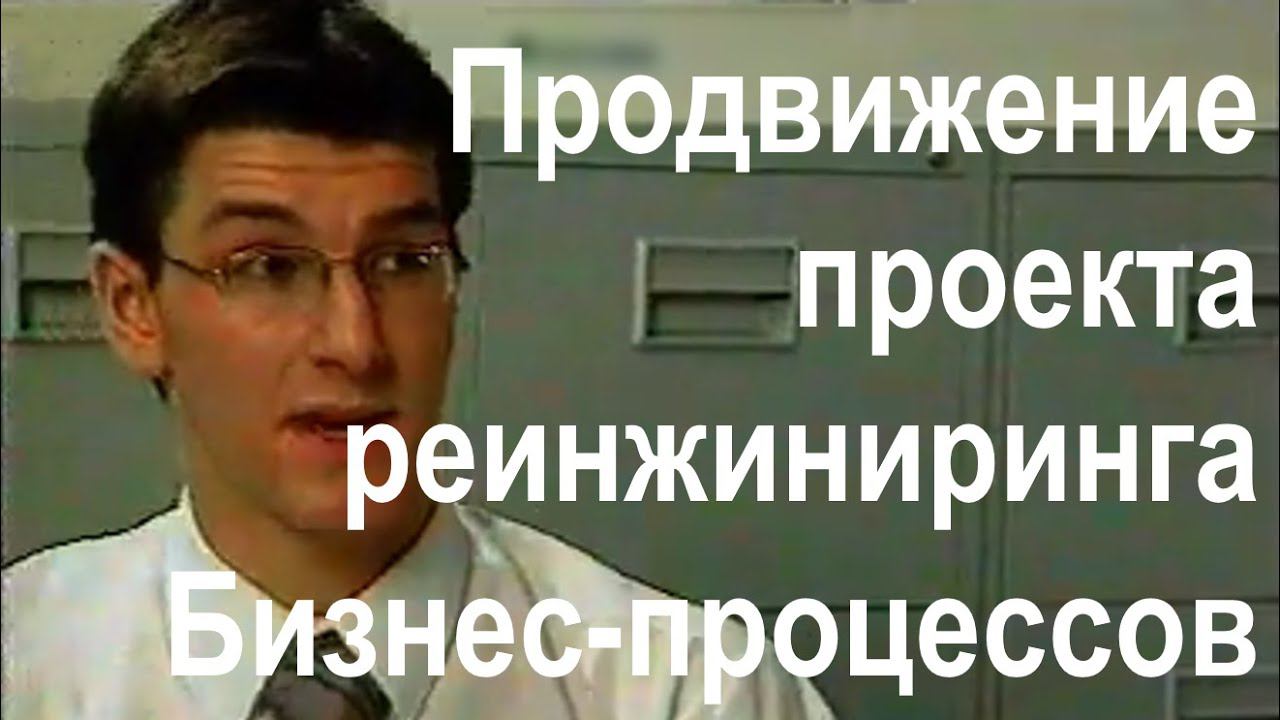 Продвижение проекта реинжиниринга Бизнес-процессов